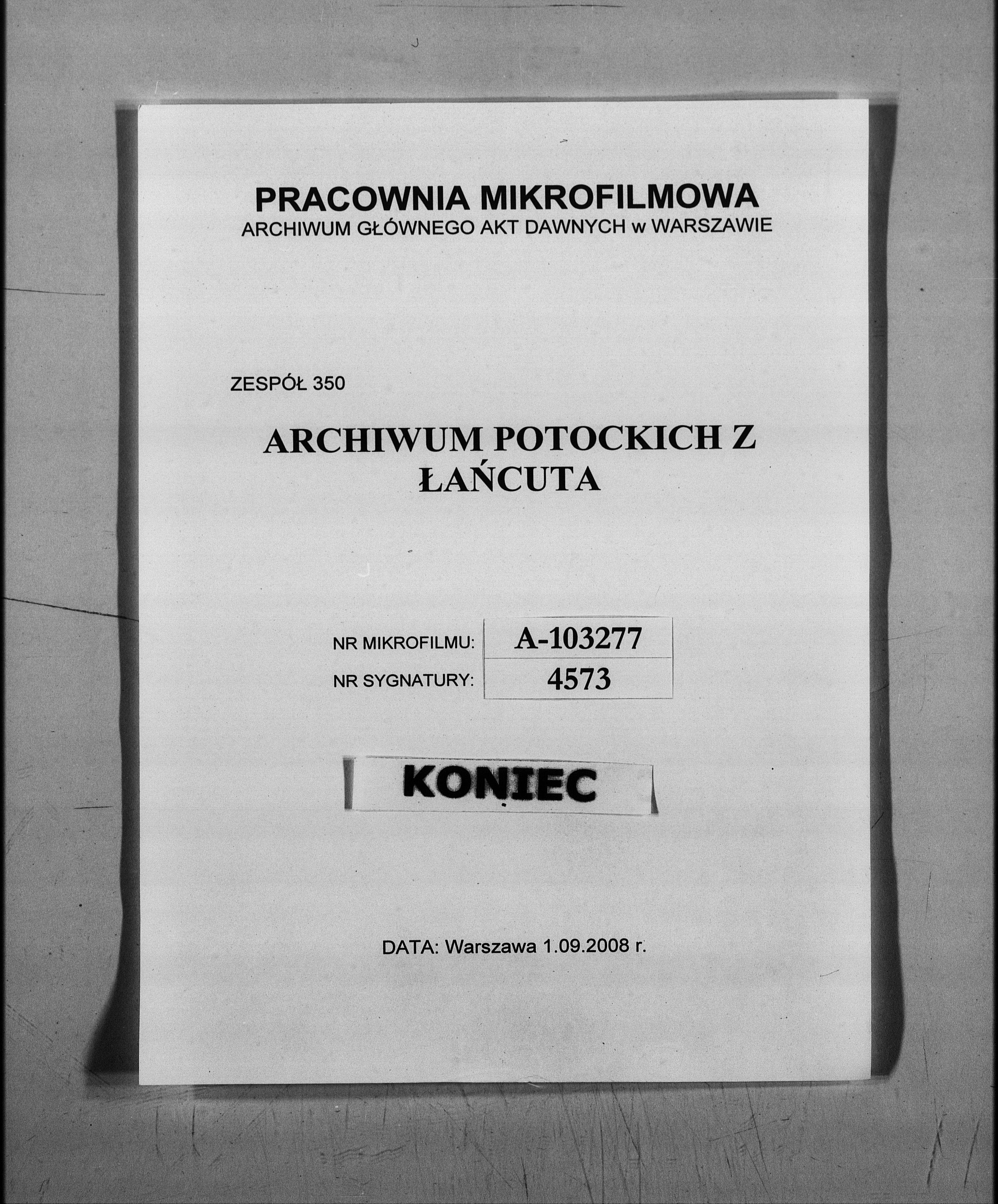 PRACOWNIA MIKROFILMOWA
ARCHIWUM GŁÓWNEGO AKT DAWNYCH w WARSZAWIE

ZESPÓŁ 350

ARCHIWUM POTOCKICH Z ŁAŃCUTA

| NR MIKROFILMU: | A-103277 |
|---|---|
| NR SYGNATURY: | 4573 |

KONIEC

DATA: Warszawa 1.09.2008 r.